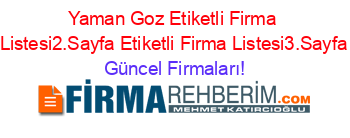 Yaman Goz Etiketli Firma Listesi2.Sayfa Etiketli Firma Listesi3.Sayfa Güncel Firmaları!

FİRMAREHBERİM.COM
MEHMET KATIRCIOĞLU